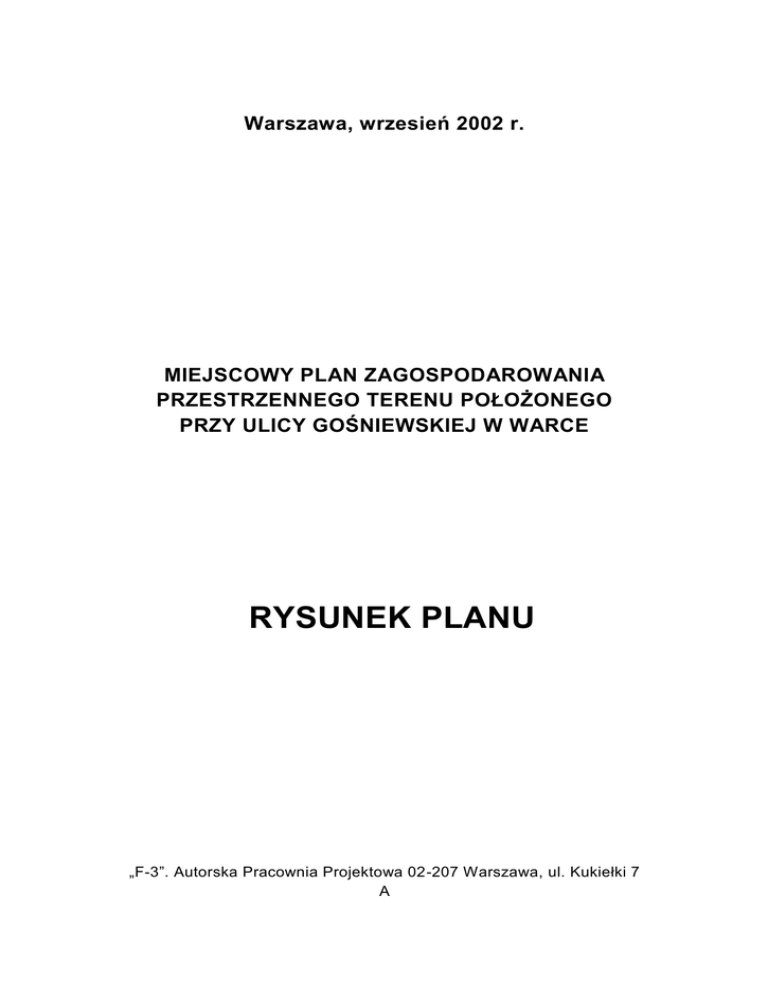 Warszawa, wrzesień 2002 r.

MIEJSCOWY PLAN ZAGOSPODAROWANIA
PRZESTRZENNEGO TERENU POŁOŻONEGO
PRZY ULICY GOŚNIEWSKIEJ W WARCE

RYSUNEK PLANU

„F-3". Autorska Pracownia Projektowa 02-207 Warszawa, ul. Kukiełki 7 A